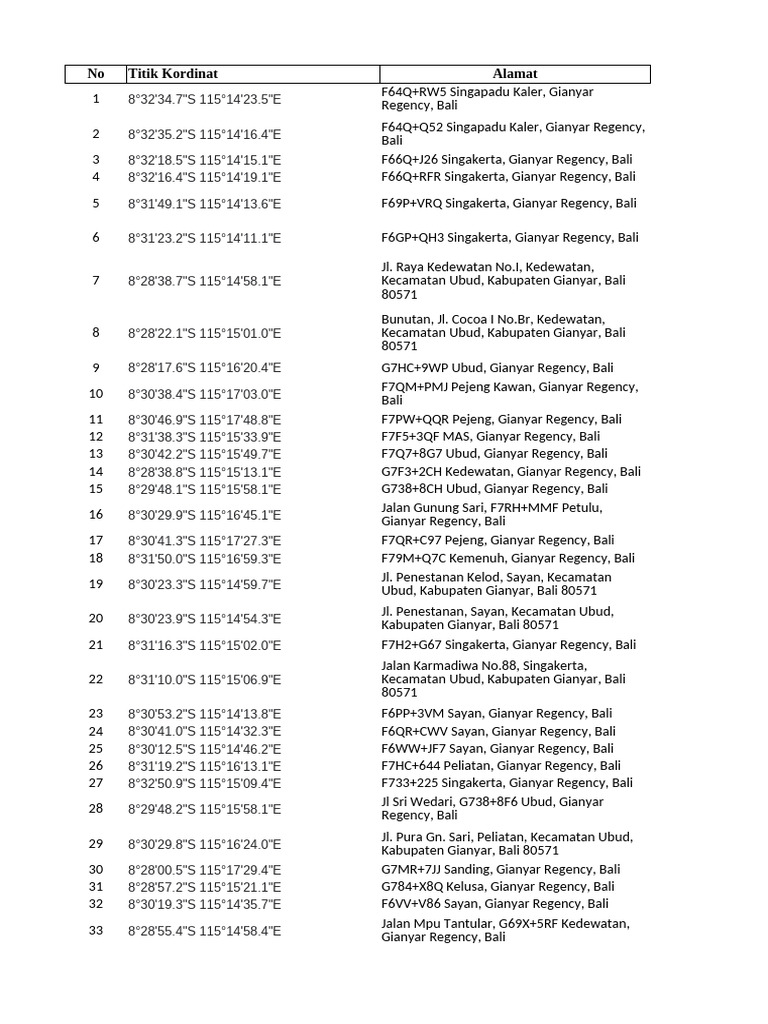 | No | Titik Kordinat | Alamat |
|---|---|---|
| 1 | 8°32'34.7"S 115°14'23.5"E | F64Q+RW5 Singapadu Kaler, Gianyar Regency, Bali |
| 2 | 8°32'35.2"S 115°14'16.4"E | F64Q+Q52 Singapadu Kaler, Gianyar Regency, Bali |
| 3 | 8°32'18.5"S 115°14'15.1"E | F66Q+J26 Singakerta, Gianyar Regency, Bali |
| 4 | 8°32'16.4"S 115°14'19.1"E | F66Q+RFR Singakerta, Gianyar Regency, Bali |
| 5 | 8°31'49.1"S 115°14'13.6"E | F69P+VRQ Singakerta, Gianyar Regency, Bali |
| 6 | 8°31'23.2"S 115°14'11.1"E | F6GP+QH3 Singakerta, Gianyar Regency, Bali |
| 7 | 8°28'38.7"S 115°14'58.1"E | Jl. Raya Kedewatan No.I, Kedewatan, Kecamatan Ubud, Kabupaten Gianyar, Bali 80571 |
| 8 | 8°28'22.1"S 115°15'01.0"E | Bunutan, Jl. Cocoa I No.Br, Kedewatan, Kecamatan Ubud, Kabupaten Gianyar, Bali 80571 |
| 9 | 8°28'17.6"S 115°16'20.4"E | G7HC+9WP Ubud, Gianyar Regency, Bali |
| 10 | 8°30'38.4"S 115°17'03.0"E | F7QM+PMJ Pejeng Kawan, Gianyar Regency, Bali |
| 11 | 8°30'46.9"S 115°17'48.8"E | F7PW+QQR Pejeng, Gianyar Regency, Bali |
| 12 | 8°31'38.3"S 115°15'33.9"E | F7F5+3QF MAS, Gianyar Regency, Bali |
| 13 | 8°30'42.2"S 115°15'49.7"E | F7Q7+8G7 Ubud, Gianyar Regency, Bali |
| 14 | 8°28'38.8"S 115°15'13.1"E | G7F3+2CH Kedewatan, Gianyar Regency, Bali |
| 15 | 8°29'48.1"S 115°15'58.1"E | G738+8CH Ubud, Gianyar Regency, Bali |
| 16 | 8°30'29.9"S 115°16'45.1"E | Jalan Gunung Sari, F7RH+MMF Petulu, Gianyar Regency, Bali |
| 17 | 8°30'41.3"S 115°17'27.3"E | F7QR+C97 Pejeng, Gianyar Regency, Bali |
| 18 | 8°31'50.0"S 115°16'59.3"E | F79M+Q7C Kemenuh, Gianyar Regency, Bali |
| 19 | 8°30'23.3"S 115°14'59.7"E | Jl. Penestanan Kelod, Sayan, Kecamatan Ubud, Kabupaten Gianyar, Bali 80571 |
| 20 | 8°30'23.9"S 115°14'54.3"E | Jl. Penestanan, Sayan, Kecamatan Ubud, Kabupaten Gianyar, Bali 80571 |
| 21 | 8°31'16.3"S 115°15'02.0"E | F7H2+G67 Singakerta, Gianyar Regency, Bali |
| 22 | 8°31'10.0"S 115°15'06.9"E | Jalan Karmadiwa No.88, Singakerta, Kecamatan Ubud, Kabupaten Gianyar, Bali 80571 |
| 23 | 8°30'53.2"S 115°14'13.8"E | F6PP+3VM Sayan, Gianyar Regency, Bali |
| 24 | 8°30'41.0"S 115°14'32.3"E | F6QR+CWV Sayan, Gianyar Regency, Bali |
| 25 | 8°30'12.5"S 115°14'46.2"E | F6WW+JF7 Sayan, Gianyar Regency, Bali |
| 26 | 8°31'19.2"S 115°16'13.1"E | F7HC+644 Peliatan, Gianyar Regency, Bali |
| 27 | 8°32'50.9"S 115°15'09.4"E | F733+225 Singakerta, Gianyar Regency, Bali |
| 28 | 8°29'48.2"S 115°15'58.1"E | Jl Sri Wedari, G738+8F6 Ubud, Gianyar Regency, Bali |
| 29 | 8°30'29.8"S 115°16'24.0"E | Jl. Pura Gn. Sari, Peliatan, Kecamatan Ubud, Kabupaten Gianyar, Bali 80571 |
| 30 | 8°28'00.5"S 115°17'29.4"E | G7MR+7JJ Sanding, Gianyar Regency, Bali |
| 31 | 8°28'57.2"S 115°15'21.1"E | G784+X8Q Kelusa, Gianyar Regency, Bali |
| 32 | 8°30'19.3"S 115°14'35.7"E | F6VV+V86 Sayan, Gianyar Regency, Bali |
| 33 | 8°28'55.4"S 115°14'58.4"E | Jalan Mpu Tantular, G69X+5RF Kedewatan, Gianyar Regency, Bali |